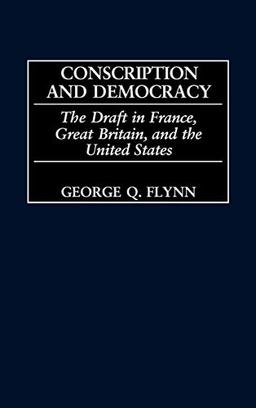 CONSCRIPTION AND DEMOCRACY

The Draft in France, Great Britain, and the United States

GEORGE Q. FLYNN